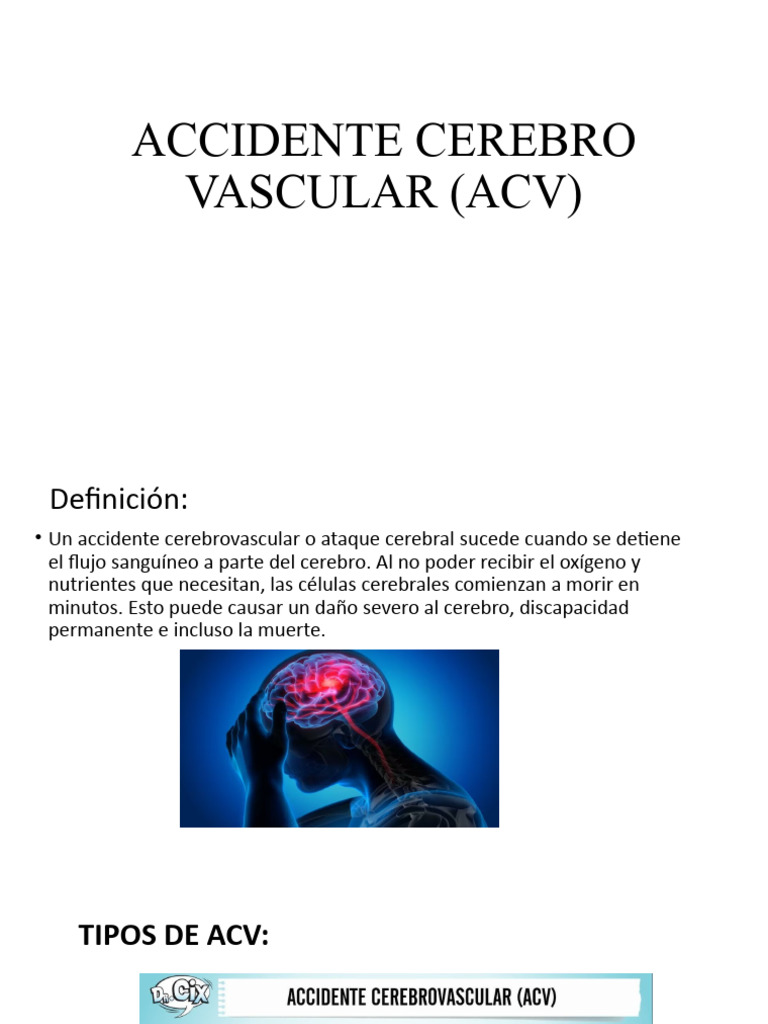 ACCIDENTE CEREBRO VASCULAR (ACV)

Definición:

• Un accidente cerebrovascular o ataque cerebral sucede cuando se detiene el flujo sanguíneo a parte del cerebro. Al no poder recibir el oxígeno y nutrientes que necesitan, las células cerebrales comienzan a morir en minutos. Esto puede causar un daño severo al cerebro, discapacidad permanente e incluso la muerte.

TIPOS DE ACV:

Dr. Cix

ACCIDENTE CEREBROVASCULAR (ACV)